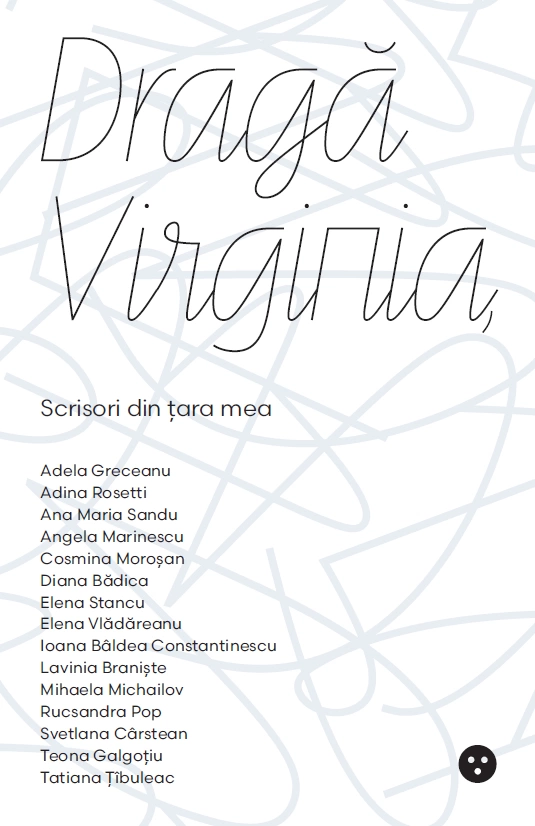 Dragă Virginia,

Scrisori din țara mea

Adela Greceanu
Adina Rosetti
Ana Maria Sandu
Angela Marinescu
Cosmina Moroșan
Diana Bădica
Elena Stancu
Elena Vlădăreanu
Ioana Bâldea Constantinescu
Lavinia Braniște
Mihaela Michailov
Rucsandra Pop
Svetlana Cârstean
Teona Galgoțiu
Tatiana Țîbuleac